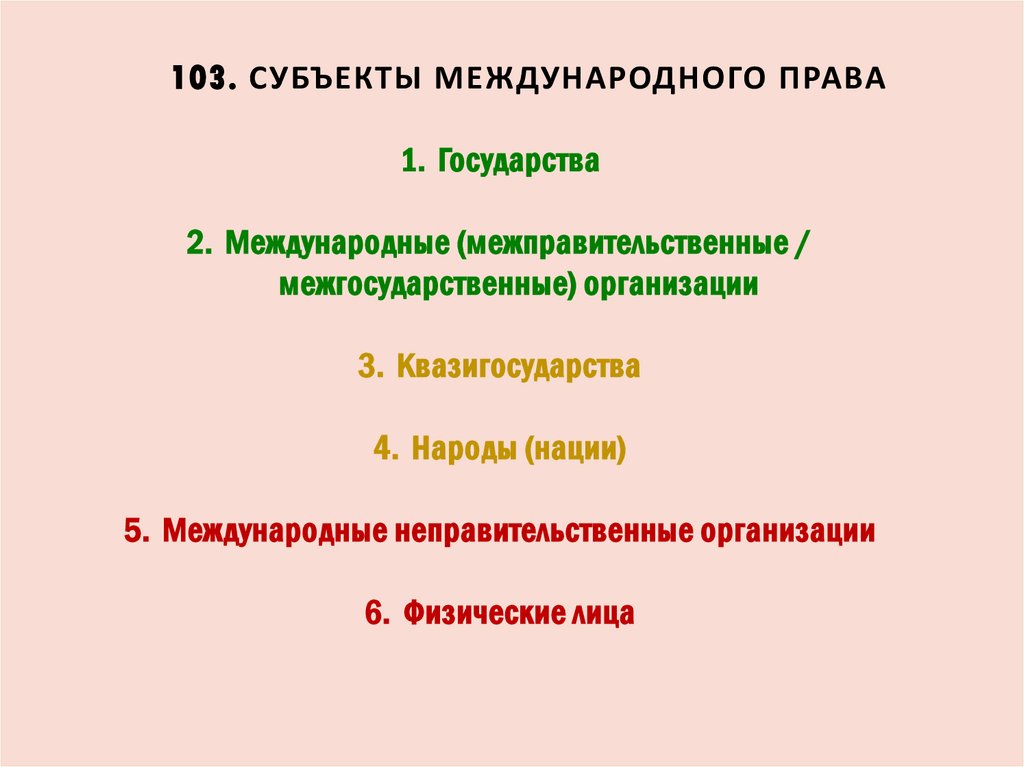 103. СУБЪЕКТЫ МЕЖДУНАРОДНОГО ПРАВА

1. Государства

2. Международные (межправительственные / межгосударственные) организации

3. Квазигосударства

4. Народы (нации)

5. Международные неправительственные организации

6. Физические лица